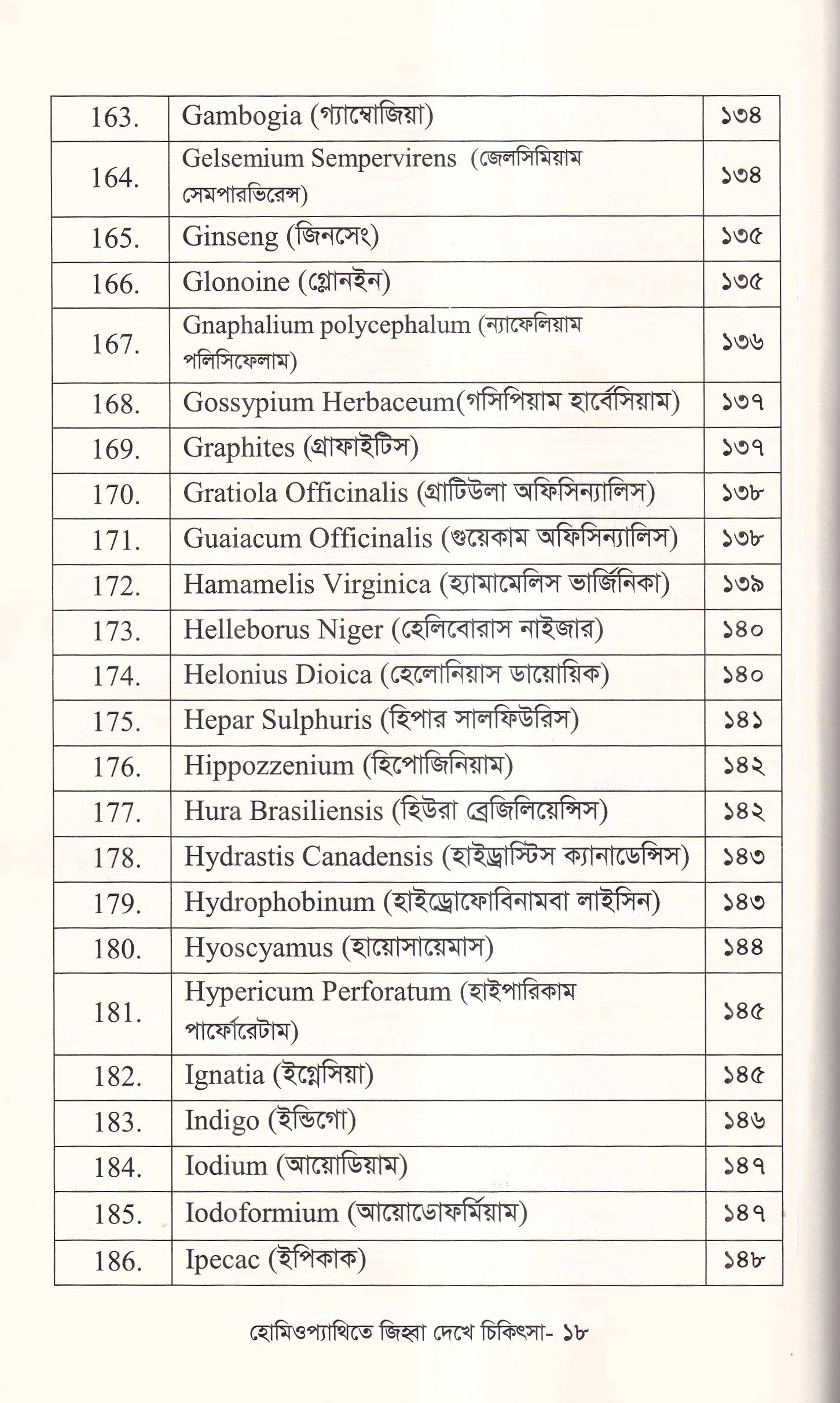 | 163. | Gambogia (গ্যাম্বোজিয়া) | ১৩৪ |
|---|---|---|
| 164. | Gelsemium Sempervirens (জেলসিমিয়াম সেমপারভিরেন্স) | ১৩৪ |
| 165. | Ginseng (জিনসেং) | ১৩৫ |
| 166. | Glonoine (গ্লোনইন) | ১৩৫ |
| 167. | Gnaphalium polycephalum (ন্যাফেলিয়াম পলিসিফেলাম) | ১৩৬ |
| 168. | Gossypium Herbaceum(গসিপিয়াম হার্বেসিয়াম) | ১৩৭ |
| 169. | Graphites (গ্রাফাইটিস) | ১৩৭ |
| 170. | Gratiola Officinalis (গ্রাটিউলা অফিসিন্যালিস) | ১৩৮ |
| 171. | Guaiacum Officinalis (গুয়েকাম অফিসিন্যালিস) | ১৩৮ |
| 172. | Hamamelis Virginica (হ্যামামেলিস ভার্জিনিকা) | ১৩৯ |
| 173. | Helleborus Niger (হেলিবোরাস নাইজার) | ১৪০ |
| 174. | Helonius Dioica (হেলোনিয়াস ডায়োয়িক) | ১৪০ |
| 175. | Hepar Sulphuris (হিপার সালফিউরিস) | ১৪১ |
| 176. | Hippozzenium (হিপোজিনিয়াম) | ১৪২ |
| 177. | Hura Brasiliensis (হিউরা ব্রেজিলিয়েন্সিস) | ১৪২ |
| 178. | Hydrastis Canadensis (হাইড্রাস্টিস ক্যানাডেন্সিস) | ১৪৩ |
| 179. | Hydrophobinum (হাইড্রোফোবিনামবা লাইসিন) | ১৪৩ |
| 180. | Hyoscyamus (হায়োসায়েমাস) | ১৪৪ |
| 181. | Hypericum Perforatum (হাইপারিকাম পার্ফোরেটাম) | ১৪৫ |
| 182. | Ignatia (ইগ্নেসিয়া) | ১৪৫ |
| 183. | Indigo (ইন্ডিগো) | ১৪৬ |
| 184. | Iodium (আয়োডিয়াম) | ১৪৭ |
| 185. | Iodoformium (আয়োডোফর্মিয়াম) | ১৪৭ |
| 186. | Ipecac (ইপিকাক) | ১৪৮ |

হোমিওপ্যাথিতে জিহ্বা দেখে চিকিৎসা- ১৮